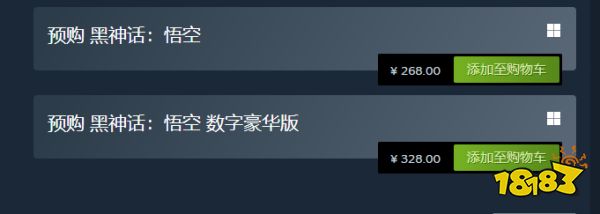 预购 黑神话：悟空

¥ 268.00 添加至购物车

预购 黑神话：悟空 数字豪华版

¥ 328.00 添加至购物车

18183